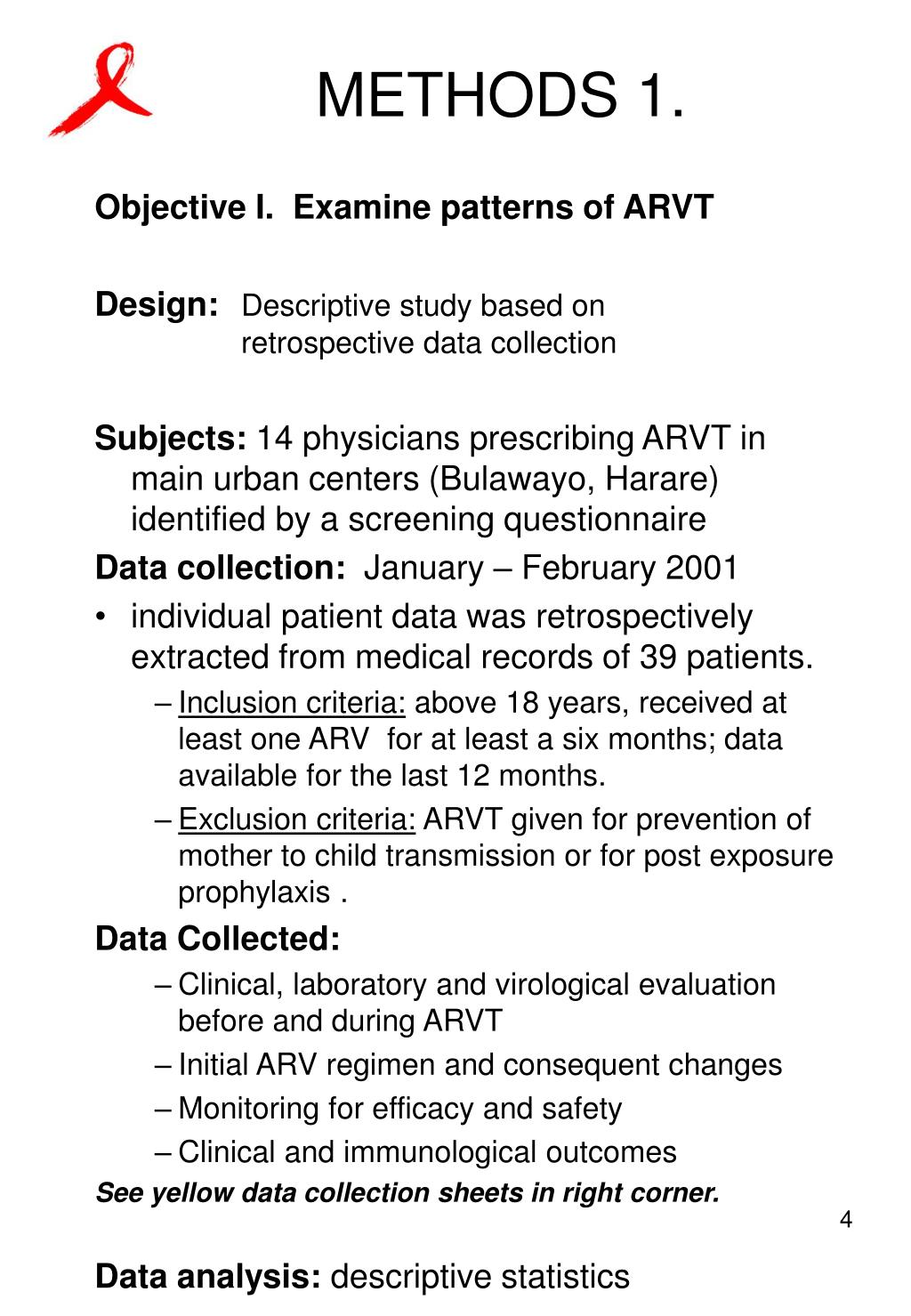 METHODS 1.

Objective I. Examine patterns of ARVT

Design: Descriptive study based on retrospective data collection

Subjects: 14 physicians prescribing ARVT in main urban centers (Bulawayo, Harare) identified by a screening questionnaire

Data collection: January – February 2001

• individual patient data was retrospectively extracted from medical records of 39 patients.
– Inclusion criteria: above 18 years, received at least one ARV for at least a six months; data available for the last 12 months.
– Exclusion criteria: ARVT given for prevention of mother to child transmission or for post exposure prophylaxis .

Data Collected:
– Clinical, laboratory and virological evaluation before and during ARVT
– Initial ARV regimen and consequent changes
– Monitoring for efficacy and safety
– Clinical and immunological outcomes

See yellow data collection sheets in right corner.

4

Data analysis: descriptive statistics